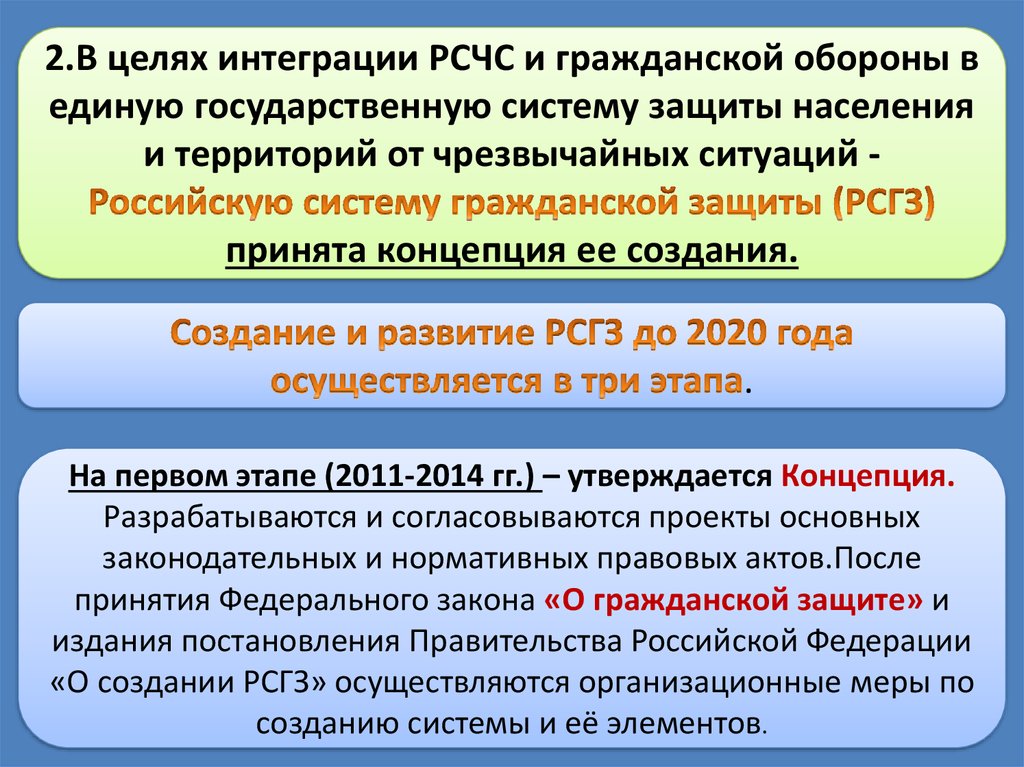 2.В целях интеграции РСЧС и гражданской обороны в единую государственную систему защиты населения и территорий от чрезвычайных ситуаций - Российскую систему гражданской защиты (РСГЗ) принята концепция ее создания.

Создание и развитие РСГЗ до 2020 года осуществляется в три этапа.

На первом этапе (2011-2014 гг.) – утверждается Концепция. Разрабатываются и согласовываются проекты основных законодательных и нормативных правовых актов.После принятия Федерального закона «О гражданской защите» и издания постановления Правительства Российской Федерации «О создании РСГЗ» осуществляются организационные меры по созданию системы и её элементов.